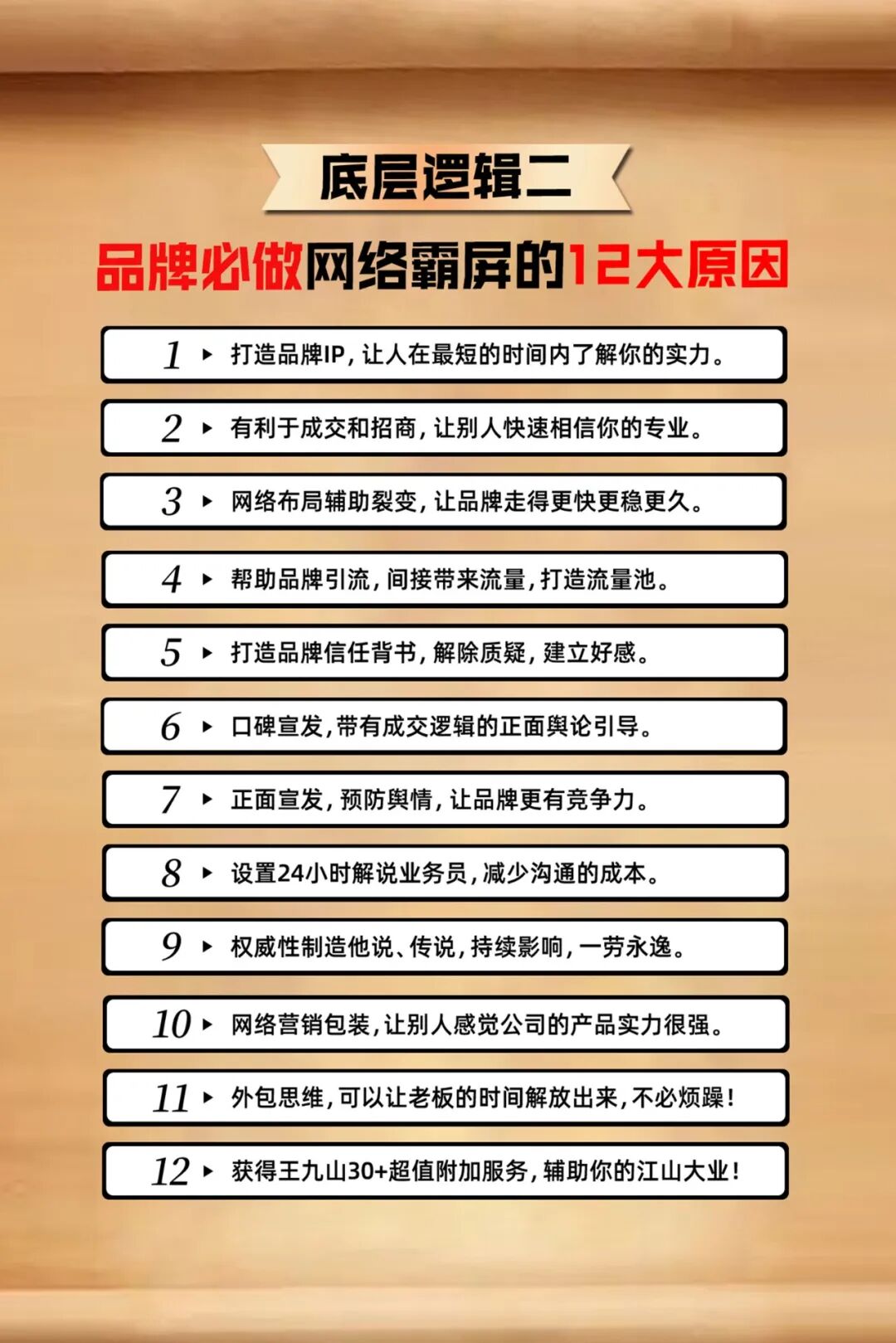 底层逻辑二

品牌必做网络霸屏的12大原因

1 ▸ 打造品牌IP，让人在最短的时间内了解你的实力。

2 ▸ 有利于成交和招商，让别人快速相信你的专业。

3 ▸ 网络布局辅助裂变，让品牌走得更快更稳更久。

4 ▸ 帮助品牌引流，间接带来流量，打造流量池。

5 ▸ 打造品牌信任背书，解除质疑，建立好感。

6 ▸ 口碑宣发，带有成交逻辑的正面舆论引导。

7 ▸ 正面宣发，预防舆情，让品牌更有竞争力。

8 ▸ 设置24小时解说业务员，减少沟通的成本。

9 ▸ 权威性制造他说、传说，持续影响，一劳永逸。

10 ▸ 网络营销包装，让别人感觉公司的产品实力很强。

11 ▸ 外包思维，可以让老板的时间解放出来，不必烦躁！

12 ▸ 获得王九山30+超值附加服务，辅助你的江山大业！